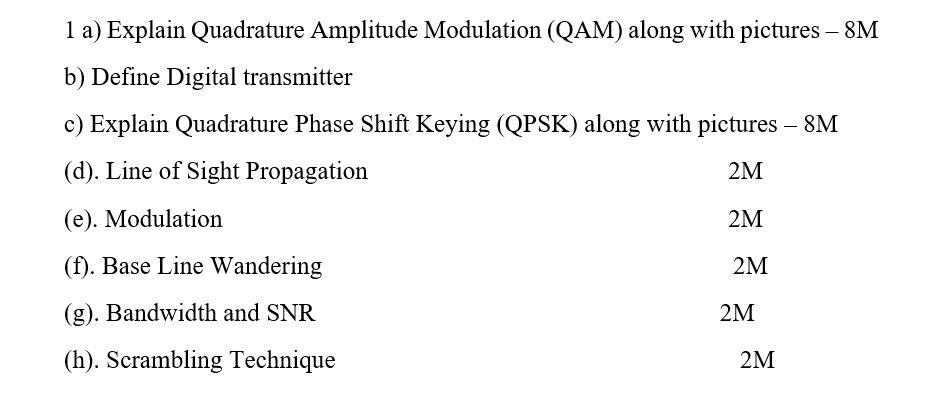 1 a) Explain Quadrature Amplitude Modulation (QAM) along with pictures – 8M

b) Define Digital transmitter

c) Explain Quadrature Phase Shift Keying (QPSK) along with pictures – 8M

(d). Line of Sight Propagation 2M

(e). Modulation 2M

(f). Base Line Wandering 2M

(g). Bandwidth and SNR 2M

(h). Scrambling Technique 2M